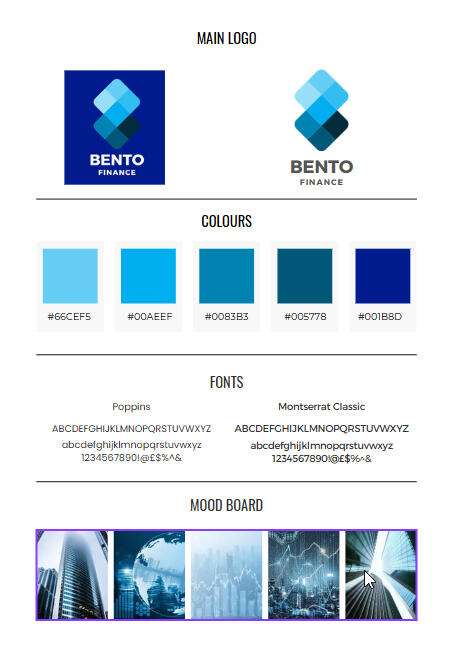 MAIN LOGO

BENTO
FINANCE

BENTO
FINANCE

COLOURS

#66CEF5

#00AEEF

#0083B3

#005778

#001B8D

FONTS

Poppins

ABCDEFGHIJKLMNOPQRSTUVWXYZ
abcdefghijklmnopqrstuvwxyz
1234567890!@£$%^&

Montserrat Classic

ABCDEFGHIJKLMNOPQRSTUVWXYZ
abcdefghijklmnopqrstuvwxyz
1234567890!@£$%^&

MOOD BOARD